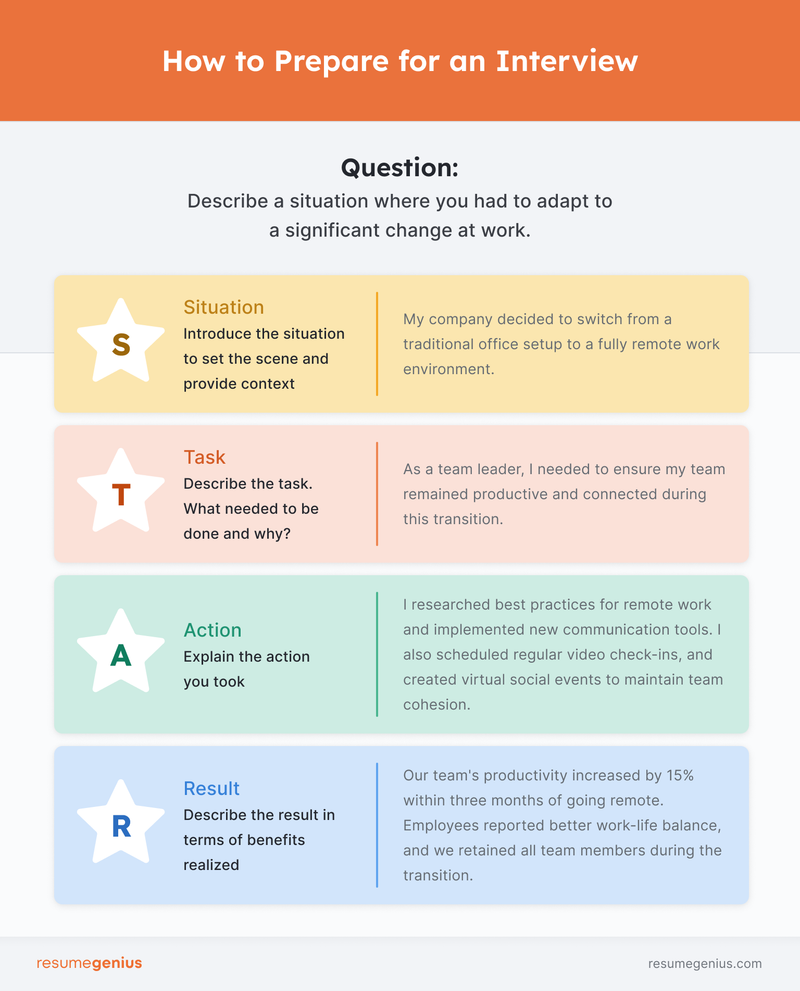 How to Prepare for an Interview

Question:
Describe a situation where you had to adapt to a significant change at work.

S

Situation
Introduce the situation to set the scene and provide context

My company decided to switch from a traditional office setup to a fully remote work environment.

T

Task
Describe the task. What needed to be done and why?

As a team leader, I needed to ensure my team remained productive and connected during this transition.

A

Action
Explain the action you took

I researched best practices for remote work and implemented new communication tools. I also scheduled regular video check-ins, and created virtual social events to maintain team cohesion.

R

Result
Describe the result in terms of benefits realized

Our team's productivity increased by 15% within three months of going remote. Employees reported better work-life balance, and we retained all team members during the transition.

resumegenius

resumegenius.com